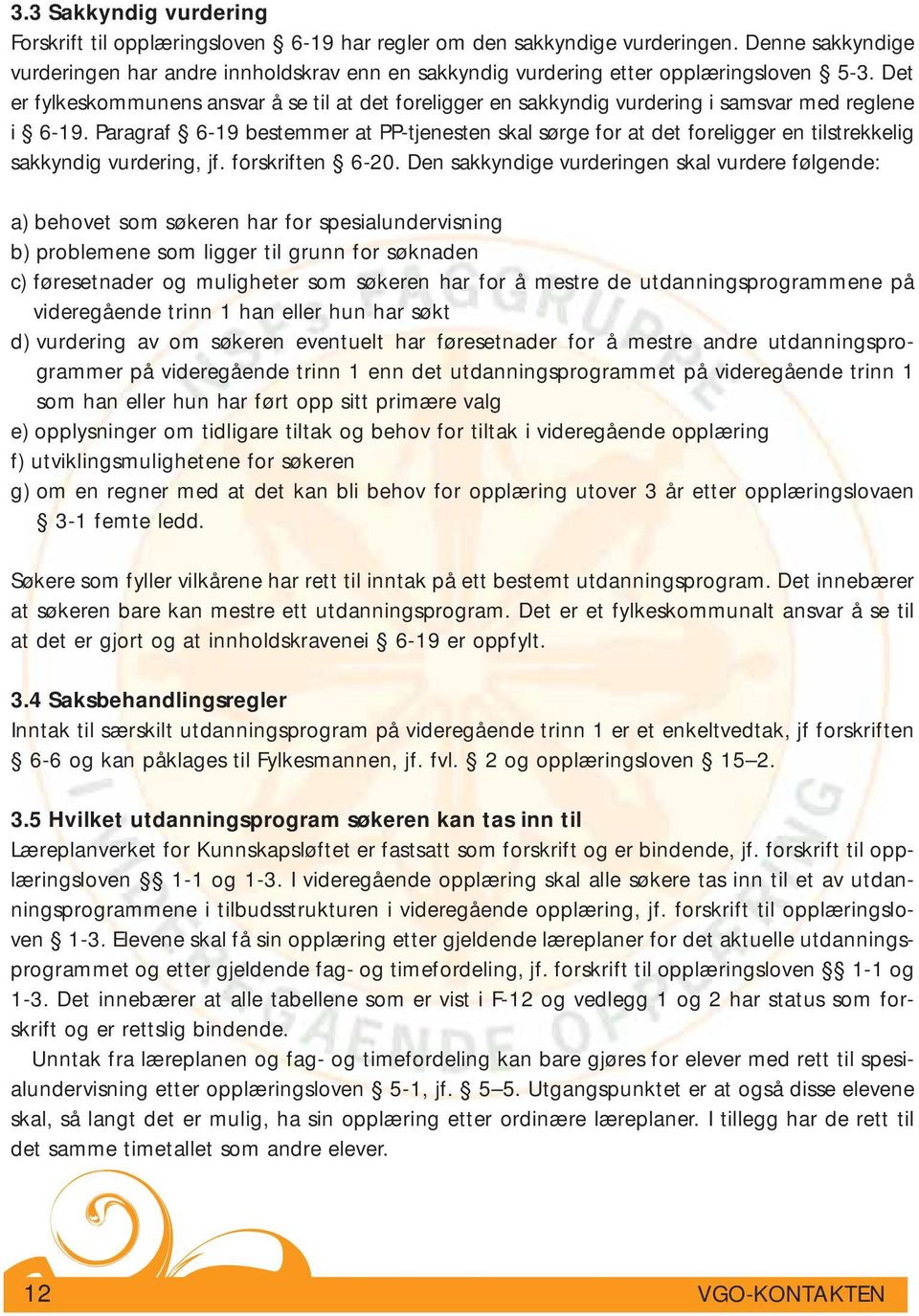 3.3 Sakkyndig vurdering
Forskrift til opplæringsloven § 6-19 har regler om den sakkyndige vurderingen. Denne sakkyndige vurderingen har andre innholdskrav enn en sakkyndig vurdering etter opplæringsloven § 5-3. Det er fylkeskommunens ansvar å se til at det foreligger en sakkyndig vurdering i samsvar med reglene i § 6-19. Paragraf § 6-19 bestemmer at PP-tjenesten skal sørge for at det foreligger en tilstrekkelig sakkyndig vurdering, jf. forskriften § 6-20. Den sakkyndige vurderingen skal vurdere følgende:

a) behovet som søkeren har for spesialundervisning
b) problemene som ligger til grunn for søknaden
c) føresetnader og muligheter som søkeren har for å mestre de utdanningsprogrammene på videregående trinn 1 han eller hun har søkt
d) vurdering av om søkeren eventuelt har føresetnader for å mestre andre utdanningsprogrammer på videregående trinn 1 enn det utdanningsprogrammet på videregående trinn 1 som han eller hun har ført opp sitt primære valg
e) opplysninger om tidligare tiltak og behov for tiltak i videregående opplæring
f) utviklingsmulighetene for søkeren
g) om en regner med at det kan bli behov for opplæring utover 3 år etter opplæringslovaen § 3-1 femte ledd.

Søkere som fyller vilkårene har rett til inntak på ett bestemt utdanningsprogram. Det innebærer at søkeren bare kan mestre ett utdanningsprogram. Det er et fylkeskommunalt ansvar å se til at det er gjort og at innholdskravenei § 6-19 er oppfylt.

3.4 Saksbehandlingsregler
Inntak til særskilt utdanningsprogram på videregående trinn 1 er et enkeltvedtak, jf forskriften § 6-6 og kan påklages til Fylkesmannen, jf. fvl. § 2 og opplæringsloven § 15–2.

3.5 Hvilket utdanningsprogram søkeren kan tas inn til
Læreplanverket for Kunnskapsløftet er fastsatt som forskrift og er bindende, jf. forskrift til opplæringsloven §§ 1-1 og 1-3. I videregående opplæring skal alle søkere tas inn til et av utdanningsprogrammene i tilbudsstrukturen i videregående opplæring, jf. forskrift til opplæringsloven § 1-3. Elevene skal få sin opplæring etter gjeldende læreplaner for det aktuelle utdanningsprogrammet og etter gjeldende fag- og timefordeling, jf. forskrift til opplæringsloven §§ 1-1 og 1-3. Det innebærer at alle tabellene som er vist i F-12 og vedlegg 1 og 2 har status som forskrift og er rettslig bindende.
Unntak fra læreplanen og fag- og timefordeling kan bare gjøres for elever med rett til spesialundervisning etter opplæringsloven § 5-1, jf. § 5–5. Utgangspunktet er at også disse elevene skal, så langt det er mulig, ha sin opplæring etter ordinære læreplaner. I tillegg har de rett til det samme timetallet som andre elever.

12
VGO-KONTAKTEN